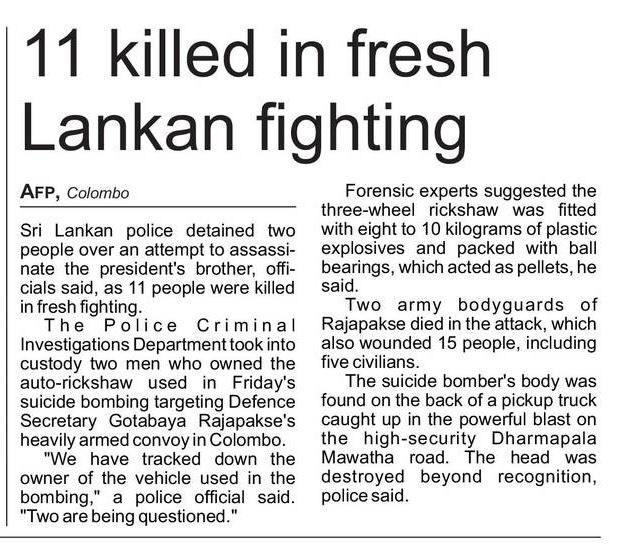 11 killed in fresh Lankan fighting

AFP, Colombo

Sri Lankan police detained two people over an attempt to assassinate the president's brother, officials said, as 11 people were killed in fresh fighting.

The Police Criminal Investigations Department took into custody two men who owned the auto-rickshaw used in Friday's suicide bombing targeting Defence Secretary Gotabaya Rajapakse's heavily armed convoy in Colombo.

"We have tracked down the owner of the vehicle used in the bombing," a police official said. "Two are being questioned."

Forensic experts suggested the three-wheel rickshaw was fitted with eight to 10 kilograms of plastic explosives and packed with ball bearings, which acted as pellets, he said.

Two army bodyguards of Rajapakse died in the attack, which also wounded 15 people, including five civilians.

The suicide bomber's body was found on the back of a pickup truck caught up in the powerful blast on the high-security Dharmapala Mawatha road. The head was destroyed beyond recognition, police said.